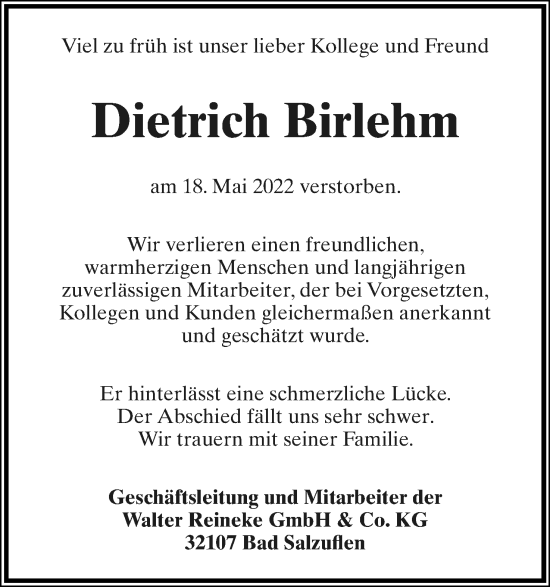 Viel zu früh ist unser lieber Kollege und Freund

Dietrich Birlehm

am 18. Mai 2022 verstorben.

Wir verlieren einen freundlichen, warmherzigen Menschen und langjährigen zuverlässigen Mitarbeiter, der bei Vorgesetzten, Kollegen und Kunden gleichermaßen anerkannt und geschätzt wurde.

Er hinterlässt eine schmerzliche Lücke. Der Abschied fällt uns sehr schwer. Wir trauern mit seiner Familie.

Geschäftsleitung und Mitarbeiter der Walter Reineke GmbH & Co. KG 32107 Bad Salzuflen